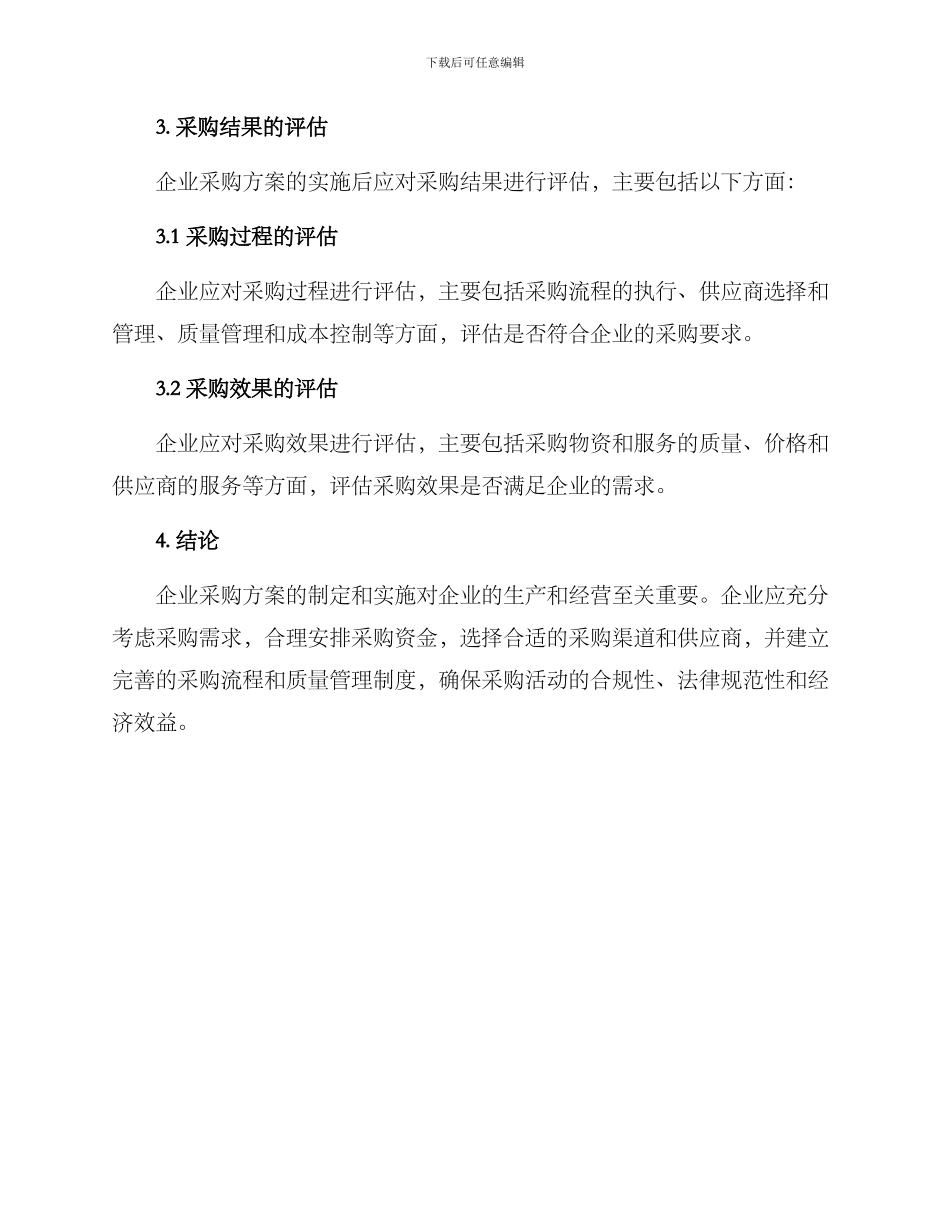 下载后可任意编辑

3. 采购结果的评估

企业采购方案的实施后应对采购结果进行评估，主要包括以下方面：

3.1 采购过程的评估

企业应对采购过程进行评估，主要包括采购流程的执行、供应商选择和管理、质量管理和成本控制等方面，评估是否符合企业的采购要求。

3.2 采购效果的评估

企业应对采购效果进行评估，主要包括采购物资和服务的质量、价格和供应商的服务等方面，评估采购效果是否满足企业的需求。

4. 结论

企业采购方案的制定和实施对企业的生产和经营至关重要。企业应充分考虑采购需求，合理安排采购资金，选择合适的采购渠道和供应商，并建立完善的采购流程和质量管理制度，确保采购活动的合规性、法律规范性和经济效益。